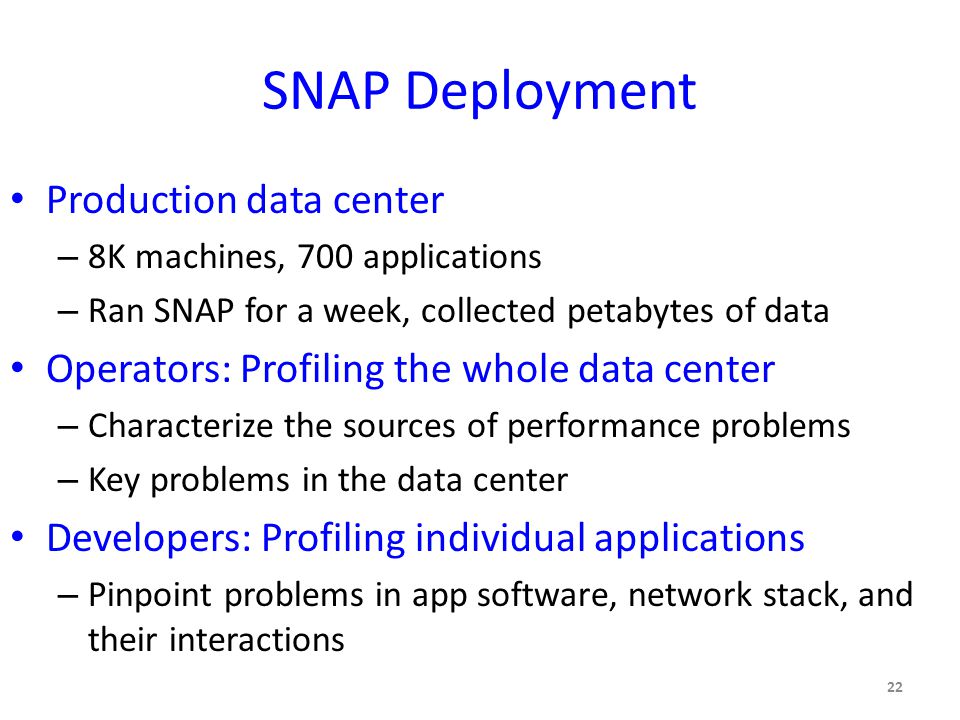 SNAP Deployment

• Production data center
– 8K machines, 700 applications
– Ran SNAP for a week, collected petabytes of data
• Operators: Profiling the whole data center
– Characterize the sources of performance problems
– Key problems in the data center
• Developers: Profiling individual applications
– Pinpoint problems in app software, network stack, and their interactions

22